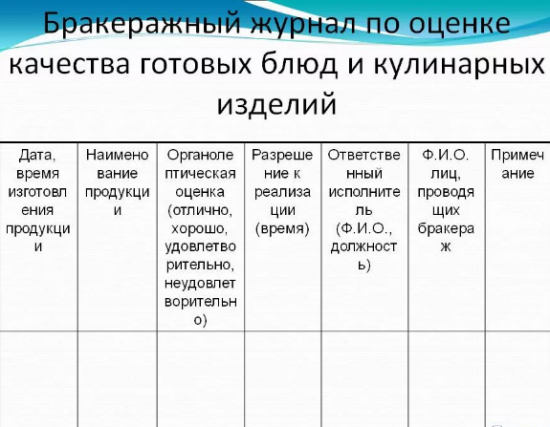 Бракеражный журнал по оценке качества готовых блюд и кулинарных изделий

| Дата, время изготовления продукции | Наименование продукции | Органолептическая оценка (отлично, хорошо, удовлетворительно, неудовлетворительно) | Разрешение к реализации (время) | Ответственный исполнитель (Ф.И.О., должность) | Ф.И.О. лиц, проводящих бракераж | Примечание |
|---|---|---|---|---|---|---|
| | | | | | | |